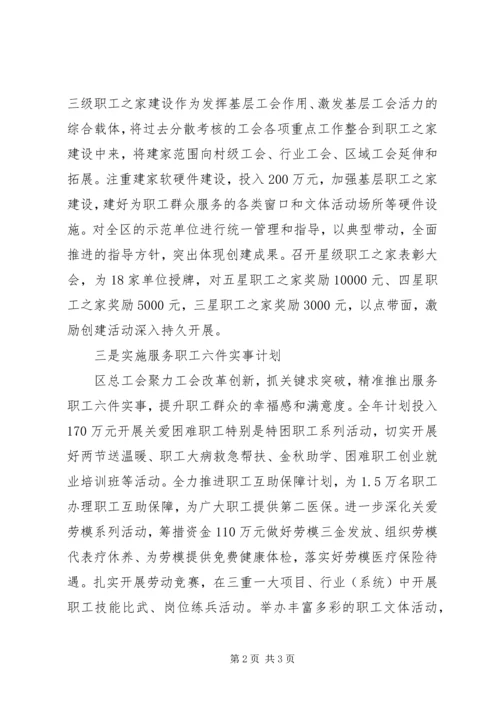 三级职工之家建设作为发挥基层工会作用、激发基层工会活力的综合载体，将过去分散考核的工会各项重点工作整合到职工之家建设中来，将建家范围向村级工会、行业工会、区域工会延伸和拓展。注重建家软硬件建设，投入200万元，加强基层职工之家建设，建好为职工群众服务的各类窗口和文体活动场所等硬件设施。对全区的示范单位进行统一管理和指导，以典型带动，全面推进的指导方针，突出体现创建成果。召开星级职工之家表彰大会，为18家单位授牌，对五星职工之家奖励10000元、四星职工之家奖励5000元，三星职工之家奖励3000元，以点带面，激励创建活动深入持久开展。

三是实施服务职工六件实事计划

区总工会聚力工会改革创新，抓关键求突破，精准推出服务职工六件实事，提升职工群众的幸福感和满意度。全年计划投入170万元开展关爱困难职工特别是特困职工系列活动，切实开展好两节送温暖、职工大病救急帮扶、金秋助学、困难职工创业就业培训班等活动。全力推进职工互助保障计划，为1.5万名职工办理职工互助保障，为广大职工提供第二医保。进一步深化关爱劳模系列活动，筹措资金110万元做好劳模三金发放、组织劳模代表疗休养、为劳模提供免费健康体检，落实好劳模医疗保险待遇。扎实开展劳动竞赛，在三重一大项目、行业（系统）中开展职工技能比武、岗位练兵活动。举办丰富多彩的职工文体活动，

第2页 共3页